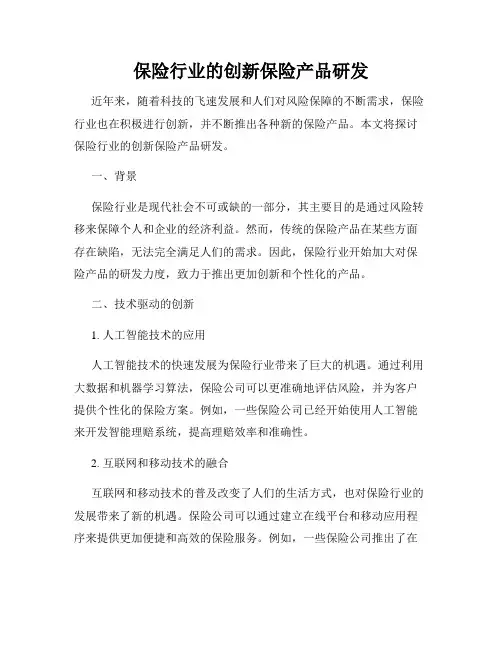 保险行业的创新保险产品研发

近年来，随着科技的飞速发展和人们对风险保障的不断需求，保险行业也在积极进行创新，并不断推出各种新的保险产品。本文将探讨保险行业的创新保险产品研发。

一、背景

保险行业是现代社会不可或缺的一部分，其主要目的是通过风险转移来保障个人和企业的经济利益。然而，传统的保险产品在某些方面存在缺陷，无法完全满足人们的需求。因此，保险行业开始加大对保险产品的研发力度，致力于推出更加创新和个性化的产品。

二、技术驱动的创新

1. 人工智能技术的应用

人工智能技术的快速发展为保险行业带来了巨大的机遇。通过利用大数据和机器学习算法，保险公司可以更准确地评估风险，并为客户提供个性化的保险方案。例如，一些保险公司已经开始使用人工智能来开发智能理赔系统，提高理赔效率和准确性。

2. 互联网和移动技术的融合

互联网和移动技术的普及改变了人们的生活方式，也对保险行业的发展带来了新的机遇。保险公司可以通过建立在线平台和移动应用程序来提供更加便捷和高效的保险服务。例如，一些保险公司推出了在